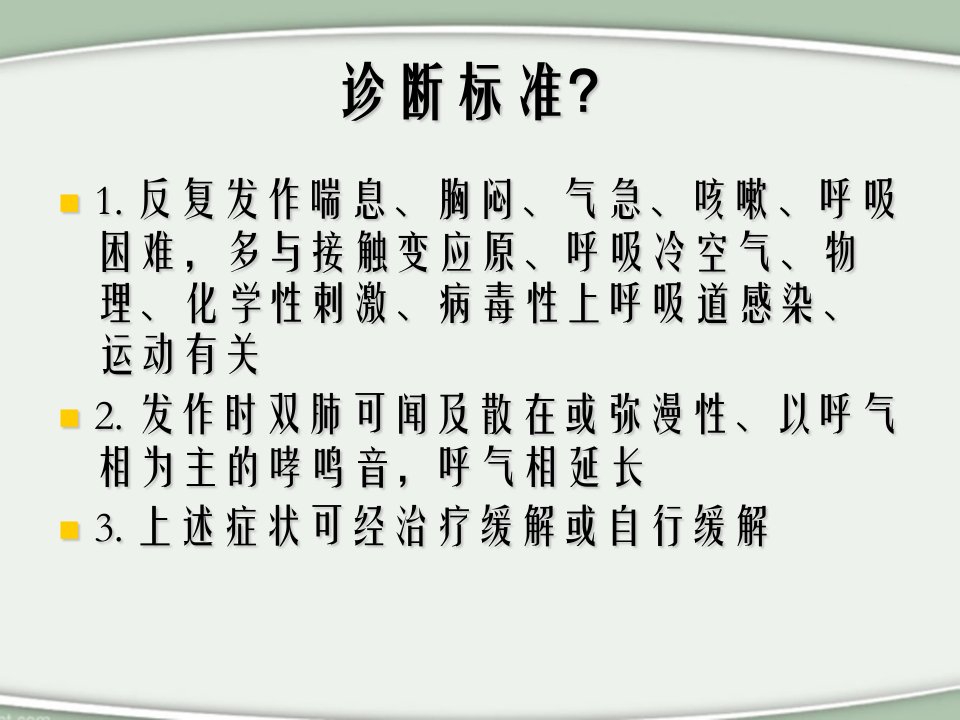 诊断标准?

1. 反复发作喘息、胸闷、气急、咳嗽、呼吸困难，多与接触变应原、呼吸冷空气、物理、化学性刺激、病毒性上呼吸道感染、运动有关

2. 发作时双肺可闻及散在或弥漫性、以呼气相为主的哮鸣音，呼气相延长

3. 上述症状可经治疗缓解或自行缓解